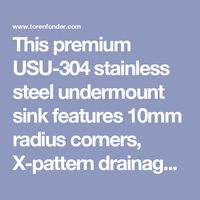 www.torenfonder.com

This premium USU-304 stainless steel undermount sink features 10mm radius corners, X-pattern drainag...